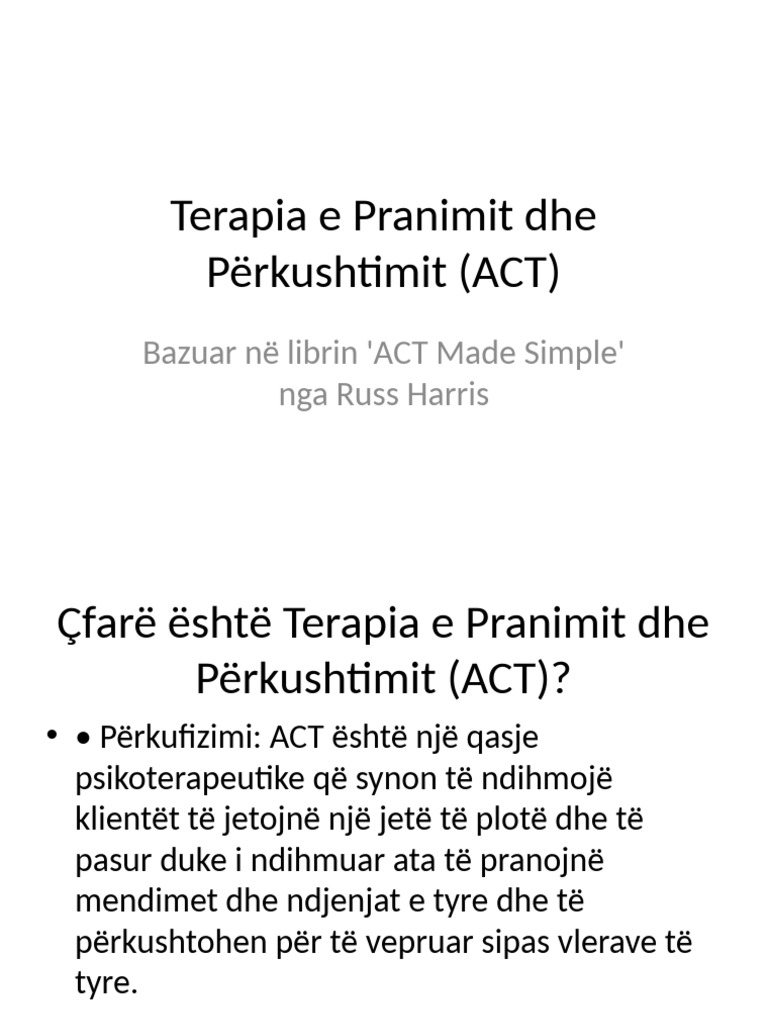 Terapia e Pranimit dhe Përkushtimit (ACT)

Bazuar në librin 'ACT Made Simple' nga Russ Harris

Çfarë është Terapia e Pranimit dhe Përkushtimit (ACT)?

• • Përkufizimi: ACT është një qasje psikoterapeutike që synon të ndihmojë klientët të jetojnë një jetë të plotë dhe të pasur duke i ndihmuar ata të pranojnë mendimet dhe ndjenjat e tyre dhe të përkushtohen për të vepruar sipas vlerave të tyre.